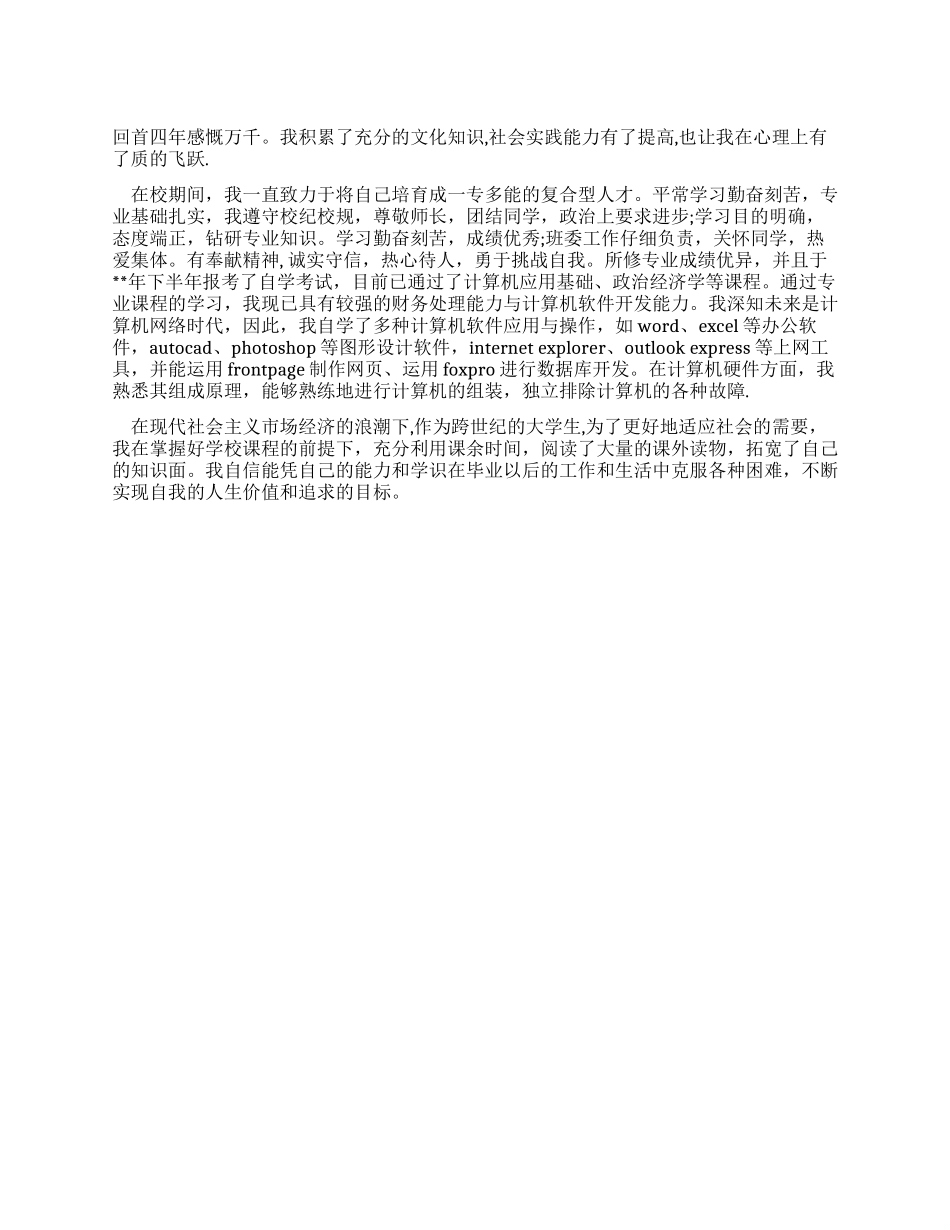 回首四年感慨万千。我积累了充分的文化知识,社会实践能力有了提高,也让我在心理上有了质的飞跃.

在校期间，我一直致力于将自己培育成一专多能的复合型人才。平常学习勤奋刻苦，专业基础扎实，我遵守校纪校规，尊敬师长，团结同学，政治上要求进步;学习目的明确，态度端正，钻研专业知识。学习勤奋刻苦，成绩优秀;班委工作仔细负责，关怀同学，热爱集体。有奉献精神, 诚实守信，热心待人，勇于挑战自我。所修专业成绩优异，并且于**年下半年报考了自学考试，目前已通过了计算机应用基础、政治经济学等课程。通过专业课程的学习，我现已具有较强的财务处理能力与计算机软件开发能力。我深知未来是计算机网络时代，因此，我自学了多种计算机软件应用与操作，如 word、excel 等办公软件，autocad、photoshop 等图形设计软件，internet explorer、outlook express 等上网工具，并能运用 frontpage 制作网页、运用 foxpro 进行数据库开发。在计算机硬件方面，我熟悉其组成原理，能够熟练地进行计算机的组装，独立排除计算机的各种故障.

在现代社会主义市场经济的浪潮下,作为跨世纪的大学生,为了更好地适应社会的需要，我在掌握好学校课程的前提下，充分利用课余时间，阅读了大量的课外读物，拓宽了自己的知识面。我自信能凭自己的能力和学识在毕业以后的工作和生活中克服各种困难，不断实现自我的人生价值和追求的目标。